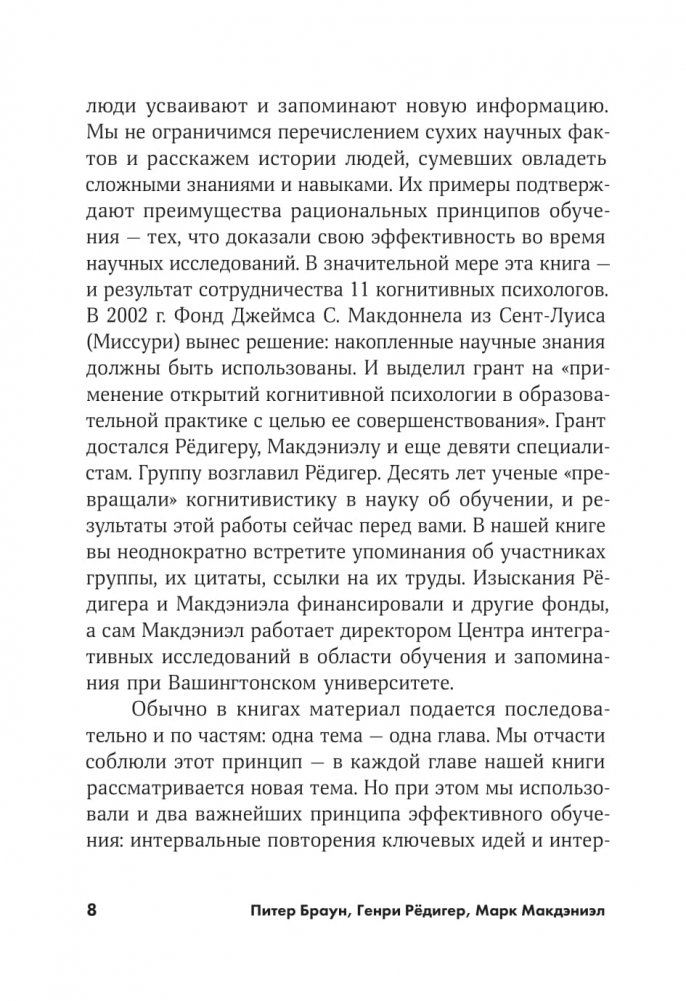 люди усваивают и запоминают новую информацию. Мы не ограничимся перечислением сухих научных фактов и расскажем истории людей, сумевших овладеть сложными знаниями и навыками. Их примеры подтверждают преимущества рациональных принципов обучения — тех, что доказали свою эффективность во время научных исследований. В значительной мере эта книга — и результат сотрудничества 11 когнитивных психологов. В 2002 г. Фонд Джеймса С. Макдоннела из Сент-Луиса (Миссури) вынес решение: накопленные научные знания должны быть использованы. И выделил грант на «применение открытий когнитивной психологии в образовательной практике с целью ее совершенствования». Грант достался Рёдигеру, Макдэниэлу и еще девяти специалистам. Группу возглавил Рёдигер. Десять лет ученые «превращали» когнитивистику в науку об обучении, и результаты этой работы сейчас перед вами. В нашей книге вы неоднократно встретите упоминания об участниках группы, их цитаты, ссылки на их труды. Изыскания Рёдигера и Макдэниэла финансировали и другие фонды, а сам Макдэниэл работает директором Центра интегративных исследований в области обучения и запоминания при Вашингтонском университете.

Обычно в книгах материал подается последовательно и по частям: одна тема — одна глава. Мы отчасти соблюли этот принцип — в каждой главе нашей книги рассматривается новая тема. Но при этом мы использовали и два важнейших принципа эффективного обучения: интервальные повторения ключевых идей и интер-

8 Питер Браун, Генри Рёдигер, Марк Макдэниэл